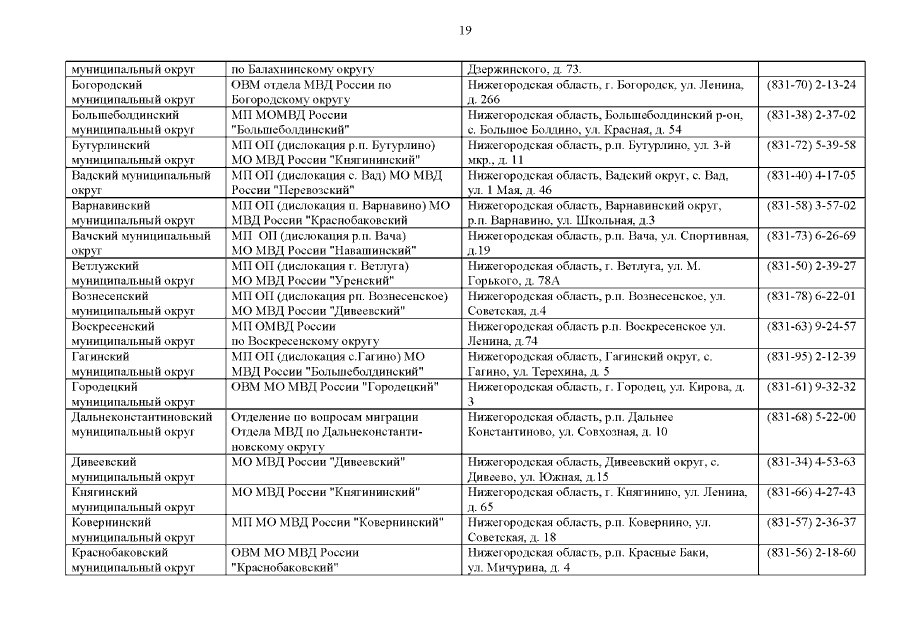 19

| | | | |
|---|---|---|---|
| муниципальный округ | по Балахнинскому округу | Дзержинского, д. 73. | |
| Богородский муниципальный округ | ОВМ отдела МВД России по Богородскому округу | Нижегородская область, г. Богородск, ул. Ленина, д. 266 | (831-70) 2-13-24 |
| Большеболдинский муниципальный округ | МП МОМВД России "Большеболдинский" | Нижегородская область, Большеболдинский р-он, с. Большое Болдино, ул. Красная, д. 54 | (831-38) 2-37-02 |
| Бутурлинский муниципальный округ | МП ОП (дислокация р.п. Бутурлино) МО МВД России "Княгининский" | Нижегородская область, р.п. Бутурлино, ул. 3-й мкр., д. 11 | (831-72) 5-39-58 |
| Вадский муниципальный округ | МП ОП (дислокация с. Вад) МО МВД России "Перевозский" | Нижегородская область, Вадский округ, с. Вад, ул. 1 Мая, д. 46 | (831-40) 4-17-05 |
| Варнавинский муниципальный округ | МП ОП (дислокация п. Варнавино) МО МВД России "Краснобаковский | Нижегородская область, Варнавинский округ, р.п. Варнавино, ул. Школьная, д.3 | (831-58) 3-57-02 |
| Вачский муниципальный округ | МП ОП (дислокация р.п. Вача) МО МВД России "Навашинский" | Нижегородская область, р.п. Вача, ул. Спортивная, д.19 | (831-73) 6-26-69 |
| Ветлужский муниципальный округ | МП ОП (дислокация г. Ветлуга) МО МВД России "Уренский" | Нижегородская область, г. Ветлуга, ул. М. Горького, д. 78А | (831-50) 2-39-27 |
| Вознесенский муниципальный округ | МП ОП (дислокация рп. Вознесенское) МО МВД России "Дивеевский" | Нижегородская область, р.п. Вознесенское, ул. Советская, д.4 | (831-78) 6-22-01 |
| Воскресенский муниципальный округ | МП ОМВД России по Воскресенскому округу | Нижегородская область р.п. Воскресенское ул. Ленина, д.74 | (831-63) 9-24-57 |
| Гагинский муниципальный округ | МП ОП (дислокация с.Гагино) МО МВД России "Большеболдинский" | Нижегородская область, Гагинский округ, с. Гагино, ул. Терехина, д. 5 | (831-95) 2-12-39 |
| Городецкий муниципальный округ | ОВМ МО МВД России "Городецкий" | Нижегородская область, г. Городец, ул. Кирова, д. 3 | (831-61) 9-32-32 |
| Дальнеконстантиновский муниципальный округ | Отделение по вопросам миграции Отдела МВД по Дальнеконстантиновскому округу | Нижегородская область, р.п. Дальнее Константиново, ул. Совхозная, д. 10 | (831-68) 5-22-00 |
| Дивеевский муниципальный округ | МО МВД России "Дивеевский" | Нижегородская область, Дивеевский округ, с. Дивеево, ул. Южная, д.15 | (831-34) 4-53-63 |
| Княгинский муниципальный округ | МО МВД России "Княгининский" | Нижегородская область, г. Княгинино, ул. Ленина, д. 65 | (831-66) 4-27-43 |
| Ковернинский муниципальный округ | МП МО МВД России "Ковернинский" | Нижегородская область, р.п. Ковернино, ул. Советская, д. 18 | (831-57) 2-36-37 |
| Краснобаковский муниципальный округ | ОВМ МО МВД России "Краснобаковский" | Нижегородская область, р.п. Красные Баки, ул. Мичурина, д. 4 | (831-56) 2-18-60 |